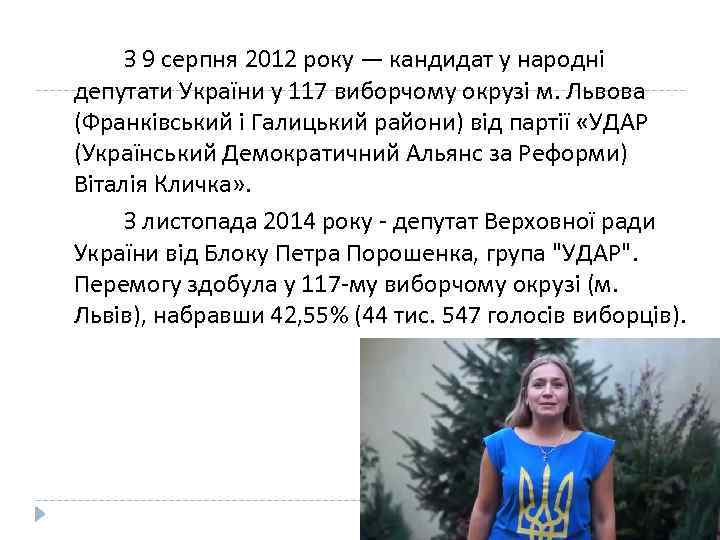 З 9 серпня 2012 року — кандидат у народні депутати України у 117 виборчому окрузі м. Львова (Франківський і Галицький райони) від партії «УДАР (Український Демократичний Альянс за Реформи) Віталія Кличка».

З листопада 2014 року - депутат Верховної ради України від Блоку Петра Порошенка, група "УДАР". Перемогу здобула у 117-му виборчому окрузі (м. Львів), набравши 42,55% (44 тис. 547 голосів виборців).